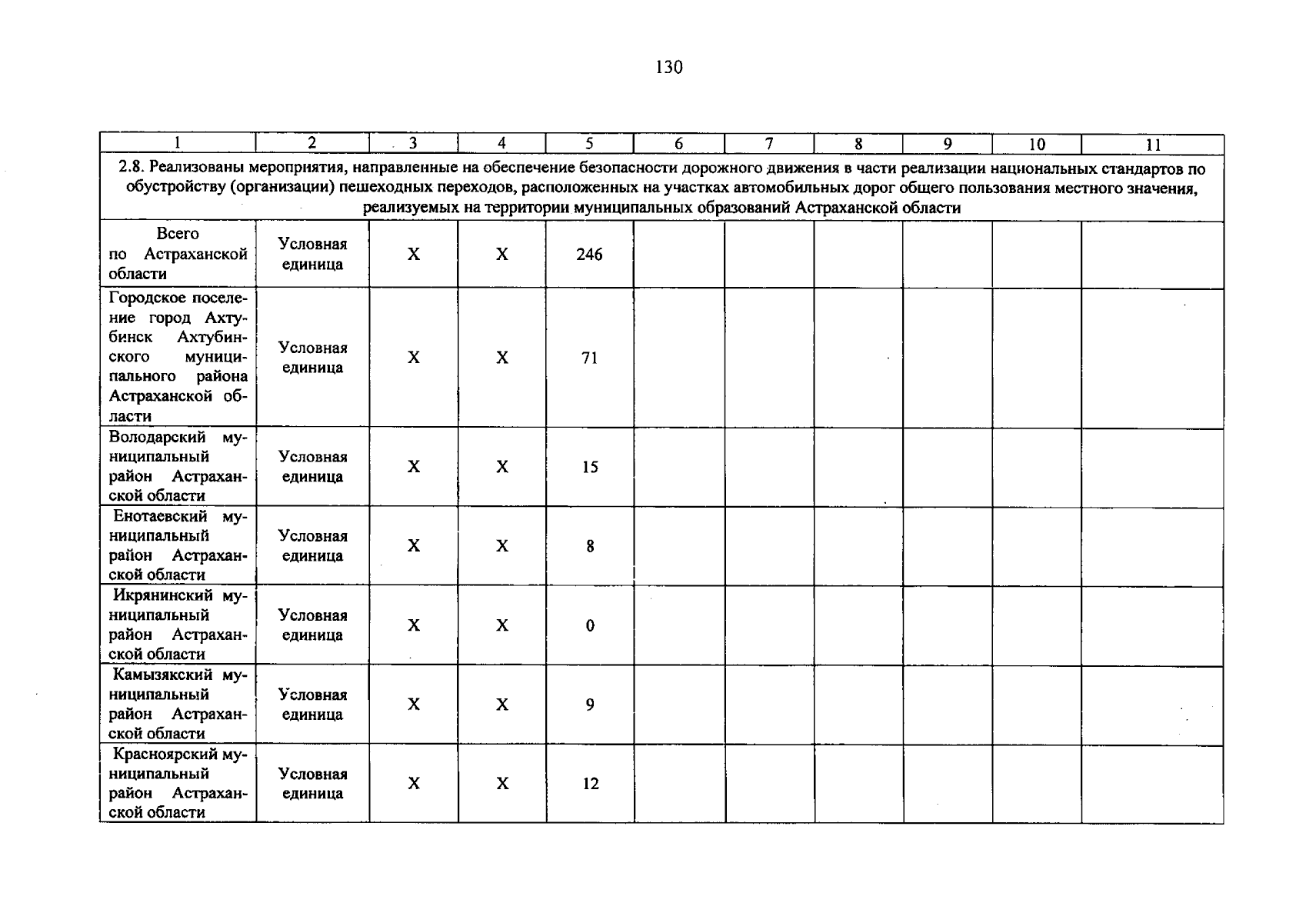 130

| 1 | 2 | 3 | 4 | 5 | 6 | 7 | 8 | 9 | 10 | 11 |
|---|---|---|---|---|---|---|---|---|---|---|
| 2.8. Реализованы мероприятия, направленные на обеспечение безопасности дорожного движения в части реализации национальных стандартов по обустройству (организации) пешеходных переходов, расположенных на участках автомобильных дорог общего пользования местного значения, реализуемых на территории муниципальных образований Астраханской области | | | | | | | | | | |
| Всего по Астраханской области | Условная единица | X | X | 246 | | | | | | |
| Городское поселение город Ахтубинск Ахтубинского муниципального района Астраханской области | Условная единица | X | X | 71 | | | | | | |
| Володарский муниципальный район Астраханской области | Условная единица | X | X | 15 | | | | | | |
| Енотаевский муниципальный район Астраханской области | Условная единица | X | X | 8 | | | | | | |
| Икрянинский муниципальный район Астраханской области | Условная единица | X | X | 0 | | | | | | |
| Камызякский муниципальный район Астраханской области | Условная единица | X | X | 9 | | | | | | |
| Красноярский муниципальный район Астраханской области | Условная единица | X | X | 12 | | | | | | |